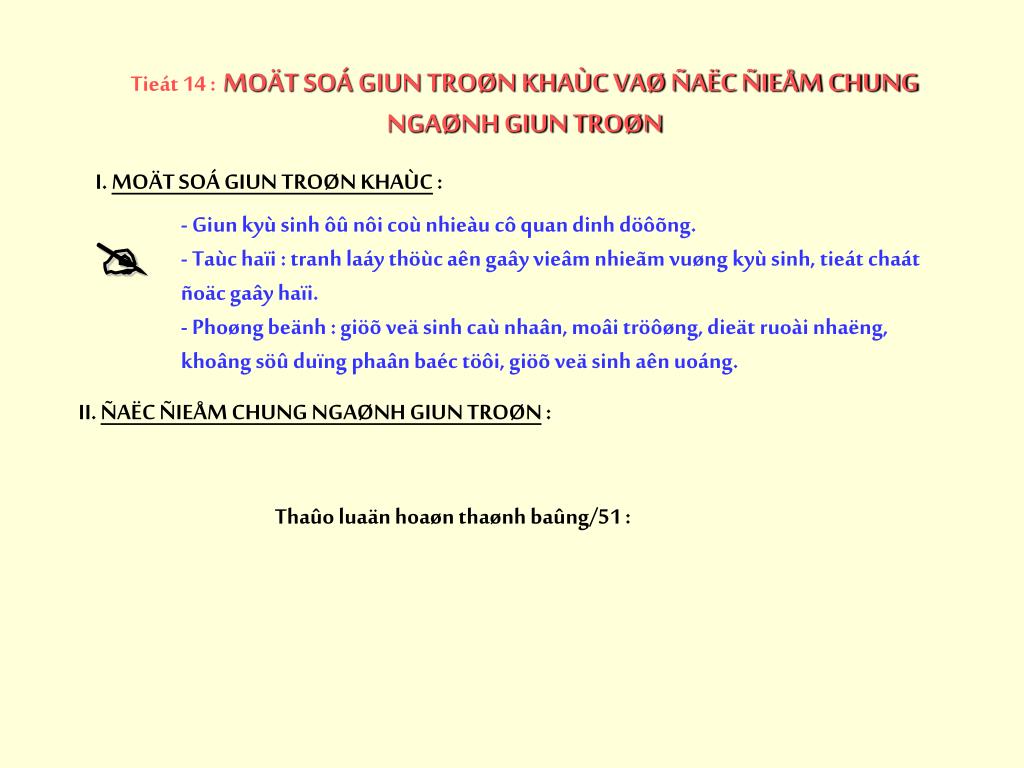 Tieát 14 : MOÄT SOÁ GIUN TROØN KHAÙC VAØ ÑAËC ÑIEÅM CHUNG NGAØNH GIUN TROØN

I. MOÄT SOÁ GIUN TROØN KHAÙC :

- Giun kyù sinh ôû nôi coù nhieàu cô quan dinh döôõng.
- Taùc haïi : tranh laáy thöùc aên gaây vieâm nhieãm vuøng kyù sinh, tieát chaát ñoäc gaây haïi.
- Phoøng beänh : giöõ veä sinh caù nhaân, moâi tröôøng, dieät ruoài nhaëng, khoâng söû duïng phaân baéc töôi, giöõ veä sinh aên uoáng.

II. ÑAËC ÑIEÅM CHUNG NGAØNH GIUN TROØN :

Thaûo luaän hoaøn thaønh baûng/51 :